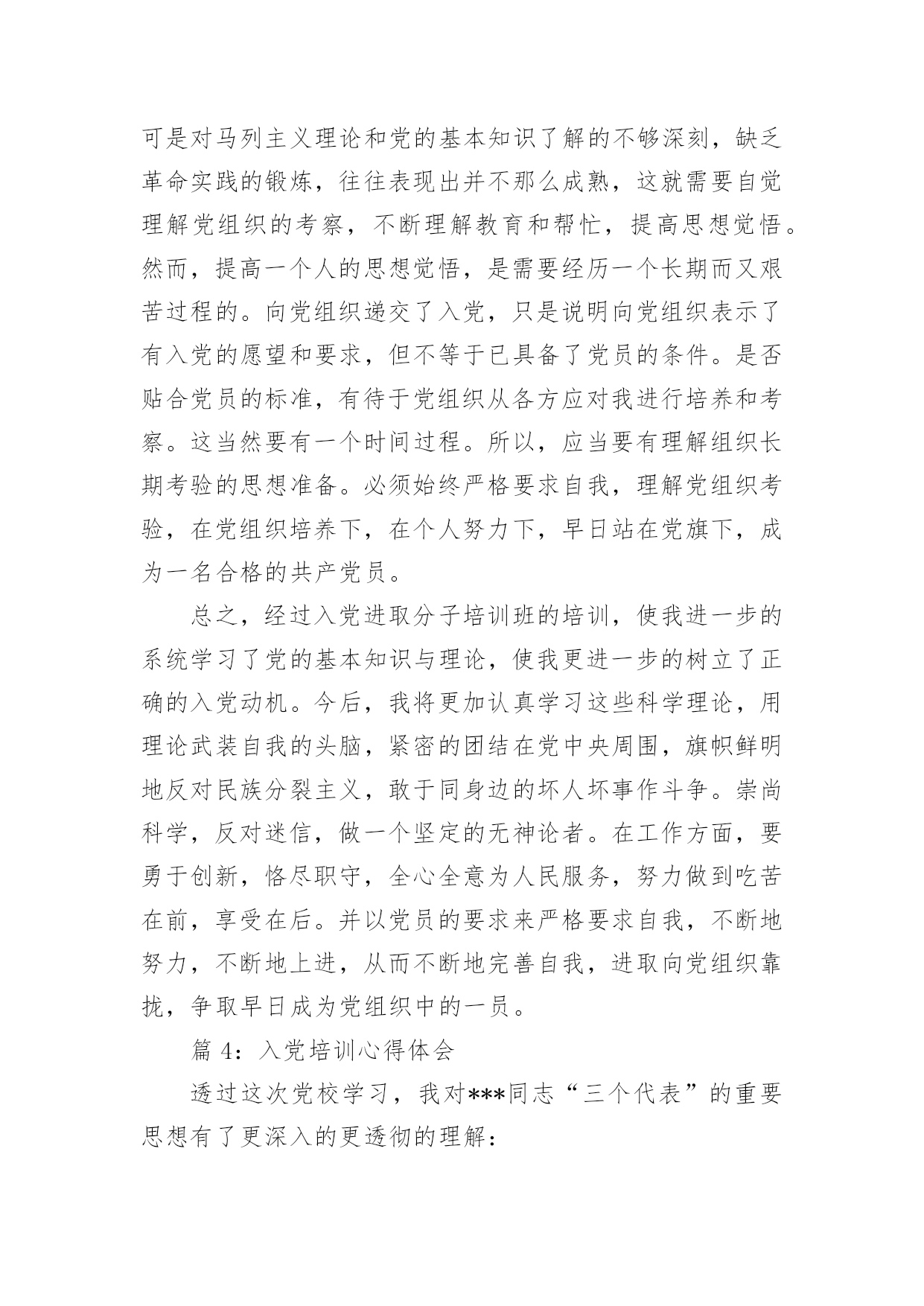 可是对马列主义理论和党的基本知识了解的不够深刻，缺乏革命实践的锻炼，往往表现出并不那么成熟，这就需要自觉理解党组织的考察，不断理解教育和帮忙，提高思想觉悟。然而，提高一个人的思想觉悟，是需要经历一个长期而又艰苦过程的。向党组织递交了入党，只是说明向党组织表示了有入党的愿望和要求，但不等于已具备了党员的条件。是否贴合党员的标准，有待于党组织从各方应对我进行培养和考察。这当然要有一个时间过程。所以，应当要有理解组织长期考验的思想准备。必须始终严格要求自我，理解党组织考验，在党组织培养下，在个人努力下，早日站在党旗下，成为一名合格的共产党员。

总之，经过入党进取分子培训班的培训，使我进一步的系统学习了党的基本知识与理论，使我更进一步的树立了正确的入党动机。今后，我将更加认真学习这些科学理论，用理论武装自我的头脑，紧密的团结在党中央周围，旗帜鲜明地反对民族分裂主义，敢于同身边的坏人坏事作斗争。崇尚科学，反对迷信，做一个坚定的无神论者。在工作方面，要勇于创新，恪尽职守，全心全意为人民服务，努力做到吃苦在前，享受在后。并以党员的要求来严格要求自我，不断地努力，不断地上进，从而不断地完善自我，进取向党组织靠拢，争取早日成为党组织中的一员。

篇 4：入党培训心得体会

透过这次党校学习，我对***同志“三个代表”的重要思想有了更深入的更透彻的理解：